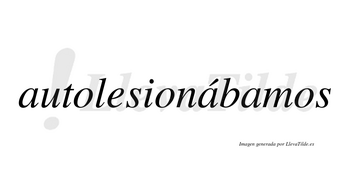 autolesionábamos

LlevaTilde

Imagen generada por LlevaTilde.es